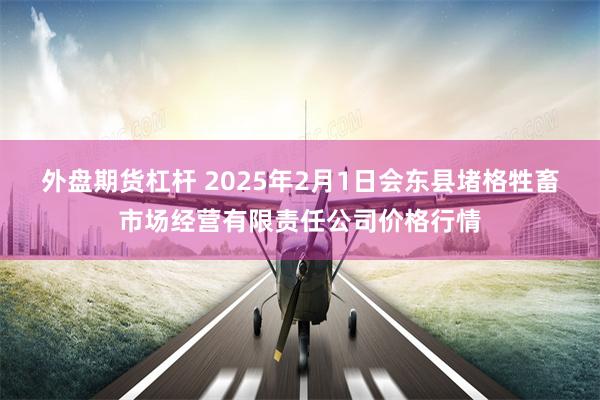 外盘期货杠杆 2025年2月1日会东县堵格牲畜市场经营有限责任公司价格行情